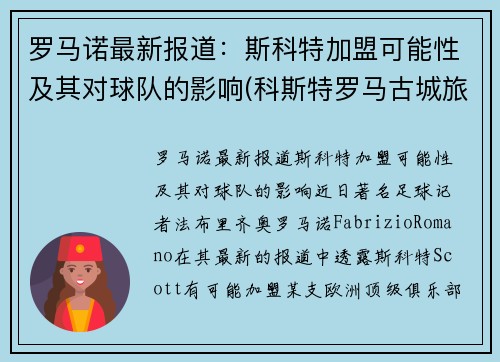 罗马诺最新报道：斯科特加盟可能性及其对球队的影响(科斯特罗马古城旅

罗马诺最新报道斯科特加盟可能性及其对球队的影响近日著名足球记者法布里齐奥罗马诺FabrizioRomano在其最新的报道中透露斯科特Scott有可能加盟某支欧洲顶级俱乐部